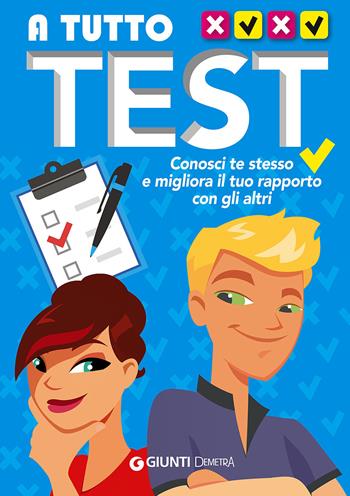 A TUTTO
TEST

Conosci te stesso
e migliora il tuo rapporto
con gli altri

GIUNTI DEMETRA